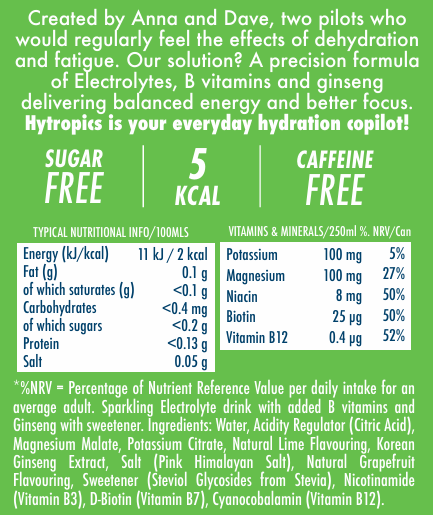 Created by Anna and Dave, two pilots who would regularly feel the effects of dehydration and fatigue. Our solution? A precision formula of Electrolytes, B vitamins and ginseng delivering balanced energy and better focus. Hytropics is your everyday hydration copilot!

SUGAR FREE

5 KCAL

CAFFEINE FREE

TYPICAL NUTRITIONAL INFO/100MLS

| | |
|---|---|
| Energy (kJ/kcal) | 11 kJ / 2 kcal |
| Fat (g) | 0.1 g |
| of which saturates (g) | <0.1 g |
| Carbohydrates | <0.4 mg |
| of which sugars | <0.2 g |
| Protein | <0.13 g |
| Salt | 0.05 g |

VITAMINS & MINERALS/250ml %. NRV/Can

| | | |
|---|---|---|
| Potassium | 100 mg | 5% |
| Magnesium | 100 mg | 27% |
| Niacin | 8 mg | 50% |
| Biotin | 25 μg | 50% |
| Vitamin B12 | 0.4 μg | 52% |

*%NRV = Percentage of Nutrient Reference Value per daily intake for an average adult. Sparkling Electrolyte drink with added B vitamins and Ginseng with sweetener. Ingredients: Water, Acidity Regulator (Citric Acid), Magnesium Malate, Potassium Citrate, Natural Lime Flavouring, Korean Ginseng Extract, Salt (Pink Himalayan Salt), Natural Grapefruit Flavouring, Sweetener (Steviol Glycosides from Stevia), Nicotinamide (Vitamin B3), D-Biotin (Vitamin B7), Cyanocobalamin (Vitamin B12).